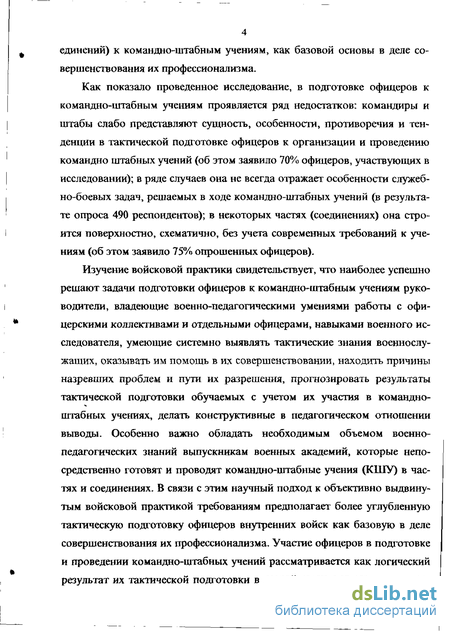 4

единений) к командно-штабным учениям, как базовой основы в деле совершенствования их профессионализма.

Как показало проведенное исследование, в подготовке офицеров к командно-штабным учениям проявляется ряд недостатков: командиры и штабы слабо представляют сущность, особенности, противоречия и тенденции в тактической подготовке офицеров к организации и проведению командно штабных учений (об этом заявило 70% офицеров, участвующих в исследовании); в ряде случаев она не всегда отражает особенности служебно-боевых задач, решаемых в ходе командно-штабных учений (в результате опроса 490 респондентов); в некоторых частях (соединениях) она строится поверхностно, схематично, без учета современных требований к учениям (об этом заявило 75% опрошенных офицеров).

Изучение войсковой практики свидетельствует, что наиболее успешно решают задачи подготовки офицеров к командно-штабным учениям руководители, владеющие военно-педагогическими умениями работы с офицерскими коллективами и отдельными офицерами, навыками военного исследователя, умеющие системно выявлять тактические знания военнослужащих, оказывать им помощь в их совершенствовании, находить причины назревших проблем и пути их разрешения, прогнозировать результаты тактической подготовки обучаемых с учетом их участия в командно-штабных учениях, делать конструктивные в педагогическом отношении выводы. Особенно важно обладать необходимым объемом военно-педагогических знаний выпускникам военных академий, которые непосредственно готовят и проводят командно-штабные учения (КШУ) в частях и соединениях. В связи с этим научный подход к объективно выдвинутым войсковой практикой требованиям предполагает более углубленную тактическую подготовку офицеров внутренних войск как базовую в деле совершенствования их профессионализма. Участие офицеров в подготовке и проведении командно-штабных учений рассматривается как логический результат их тактической подготовки в

dsLib.net
библиотека диссертаций